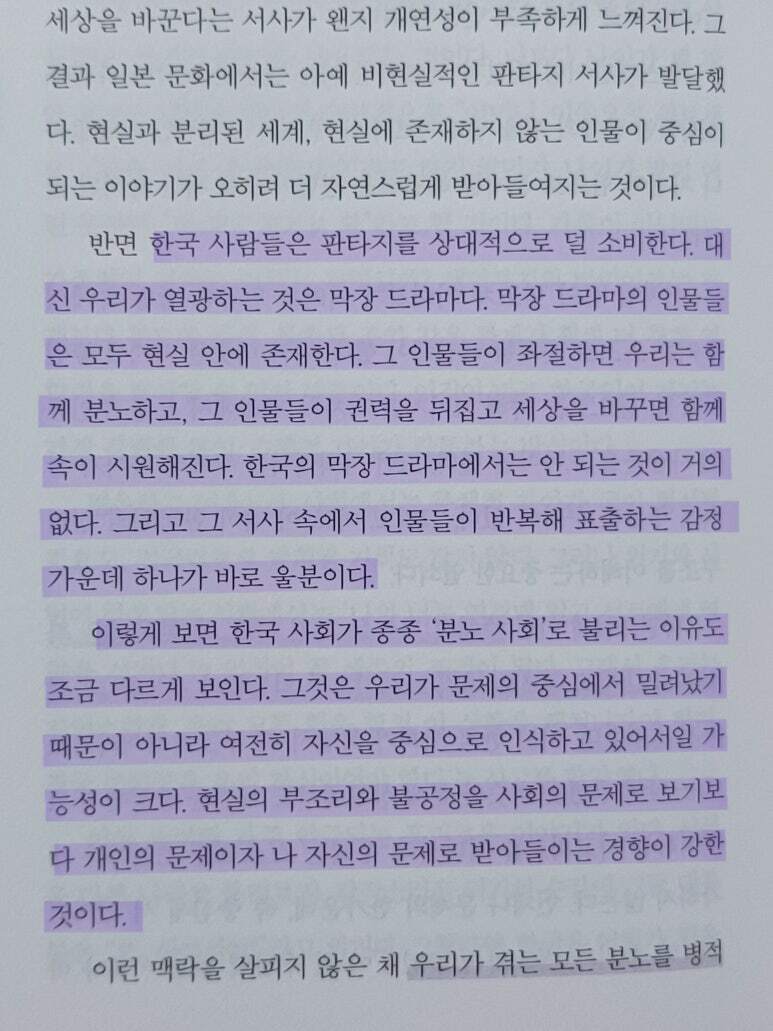 세상을 바꾼다는 서사가 왠지 개연성이 부족하게 느껴진다. 그 결과 일본 문화에서는 아예 비현실적인 판타지 서사가 발달했다. 현실과 분리된 세계, 현실에 존재하지 않는 인물이 중심이 되는 이야기가 오히려 더 자연스럽게 받아들여지는 것이다.

반면 한국 사람들은 판타지를 상대적으로 덜 소비한다. 대신 우리가 열광하는 것은 막장 드라마다. 막장 드라마의 인물들은 모두 현실 안에 존재한다. 그 인물들이 좌절하면 우리는 함께 분노하고, 그 인물들이 권력을 뒤집고 세상을 바꾸면 함께 속이 시원해진다. 한국의 막장 드라마에서는 안 되는 것이 거의 없다. 그리고 그 서사 속에서 인물들이 반복해 표출하는 감정 가운데 하나가 바로 울분이다.

이렇게 보면 한국 사회가 종종 '분노 사회'로 불리는 이유도 조금 다르게 보인다. 그것은 우리가 문제의 중심에서 밀려났기 때문이 아니라 여전히 자신을 중심으로 인식하고 있어서일 가능성이 크다. 현실의 부조리와 불공정을 사회의 문제로 보기보다 개인의 문제이자 나 자신의 문제로 받아들이는 경향이 강한 것이다.

이런 맥락을 살피지 않은 채 우리가 겪는 모든 분노를 병적